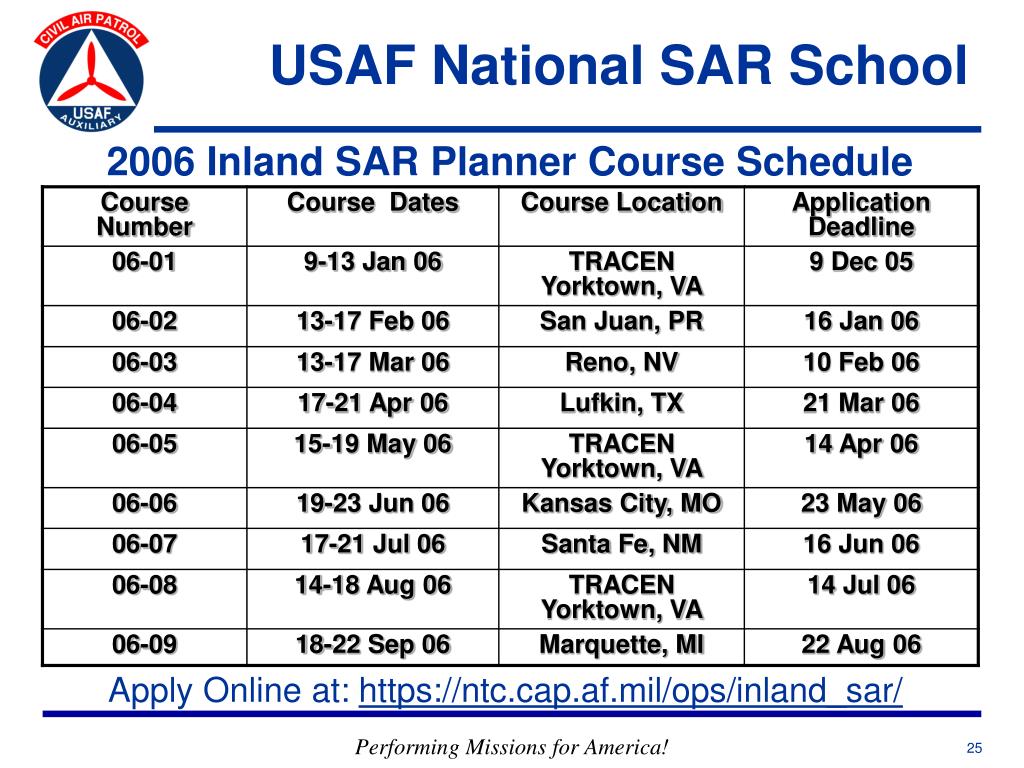 CIVIL AIR PATROL
USAF
AUXILIARY

USAF National SAR School

2006 Inland SAR Planner Course Schedule

| Course Number | Course Dates | Course Location | Application Deadline |
|---|---|---|---|
| 06-01 | 9-13 Jan 06 | TRACEN Yorktown, VA | 9 Dec 05 |
| 06-02 | 13-17 Feb 06 | San Juan, PR | 16 Jan 06 |
| 06-03 | 13-17 Mar 06 | Reno, NV | 10 Feb 06 |
| 06-04 | 17-21 Apr 06 | Lufkin, TX | 21 Mar 06 |
| 06-05 | 15-19 May 06 | TRACEN Yorktown, VA | 14 Apr 06 |
| 06-06 | 19-23 Jun 06 | Kansas City, MO | 23 May 06 |
| 06-07 | 17-21 Jul 06 | Santa Fe, NM | 16 Jun 06 |
| 06-08 | 14-18 Aug 06 | TRACEN Yorktown, VA | 14 Jul 06 |
| 06-09 | 18-22 Sep 06 | Marquette, MI | 22 Aug 06 |

Apply Online at: https://ntc.cap.af.mil/ops/inland_sar/

Performing Missions for America!

25